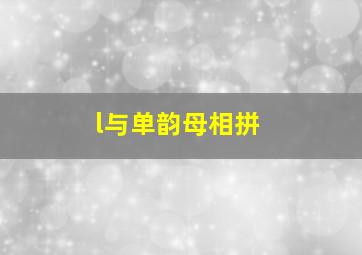 l与单韵母相拼